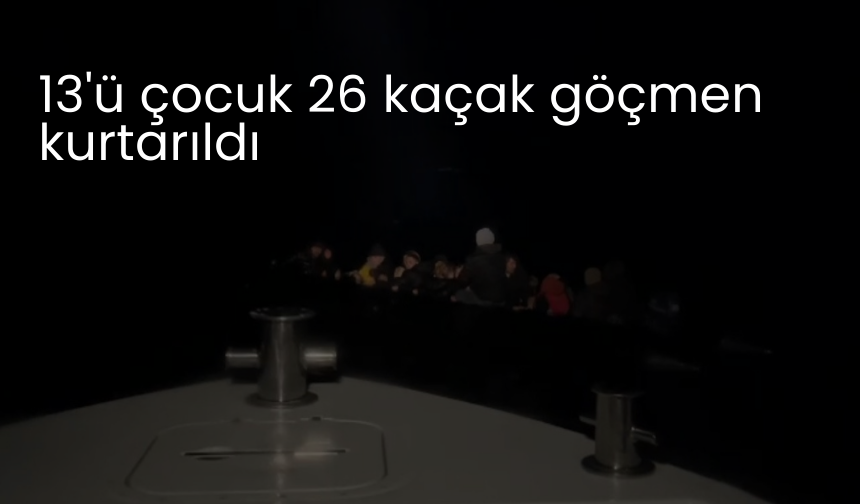 13'ü çocuk 26 kaçak göçmen kurtarıldı